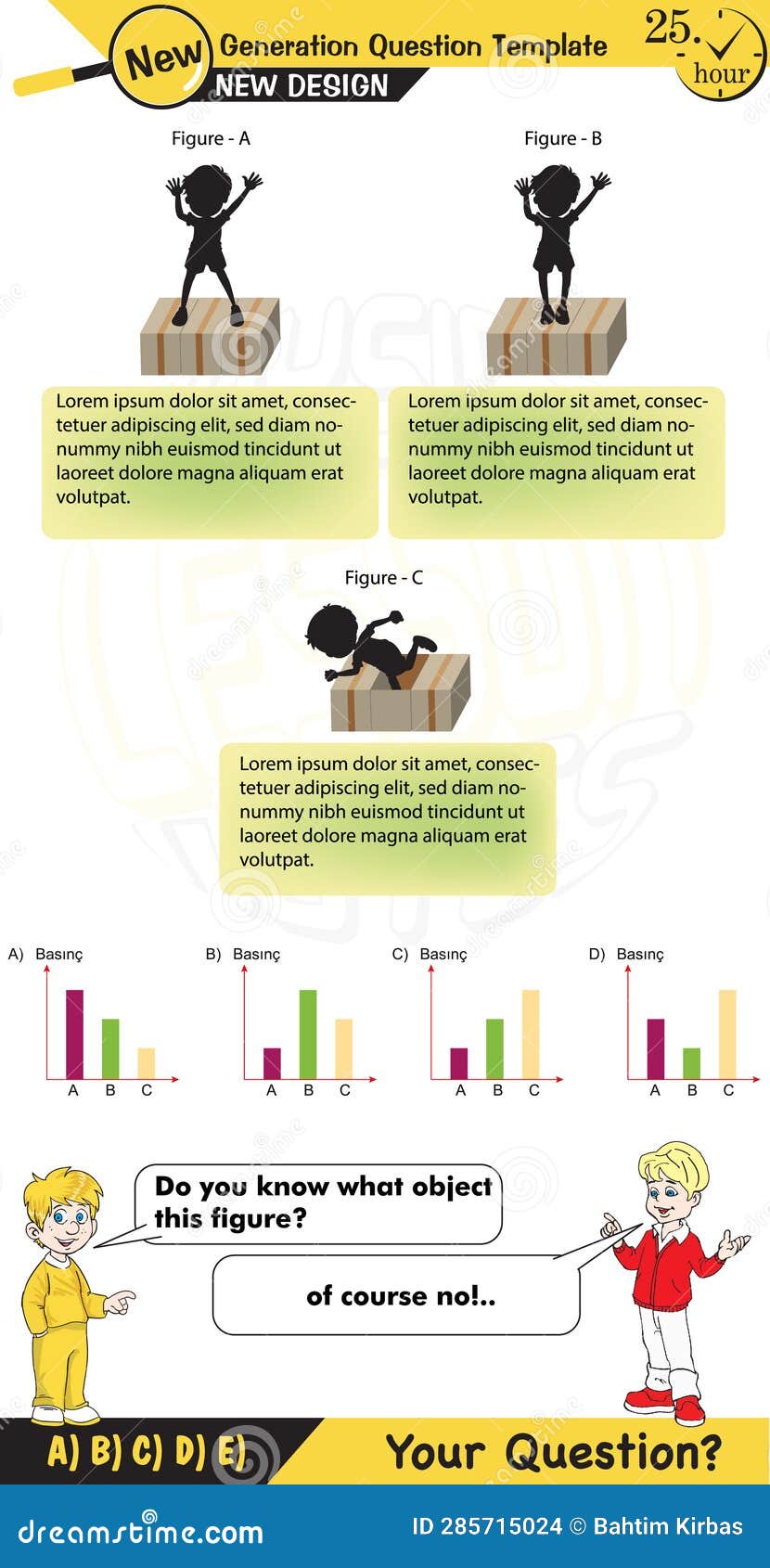 New Generation Question Template
NEW DESIGN
25. hour

Figure - A

Figure - B

Lorem ipsum dolor sit amet, consectetuer adipiscing elit, sed diam nonummy nibh euismod tincidunt ut laoreet dolore magna aliquam erat volutpat.

Lorem ipsum dolor sit amet, consectetuer adipiscing elit, sed diam nonummy nibh euismod tincidunt ut laoreet dolore magna aliquam erat volutpat.

Figure - C

Lorem ipsum dolor sit amet, consectetuer adipiscing elit, sed diam nonummy nibh euismod tincidunt ut laoreet dolore magna aliquam erat volutpat.

A) Basınç
A B C

B) Basınç
A B C

C) Basınç
A B C

D) Basınç
A B C

Do you know what object this figure?

of course no!..

A) B) C) D) E)

Your Question?

dreamstime.com

ID 285715024 © Bahtim Kirbas